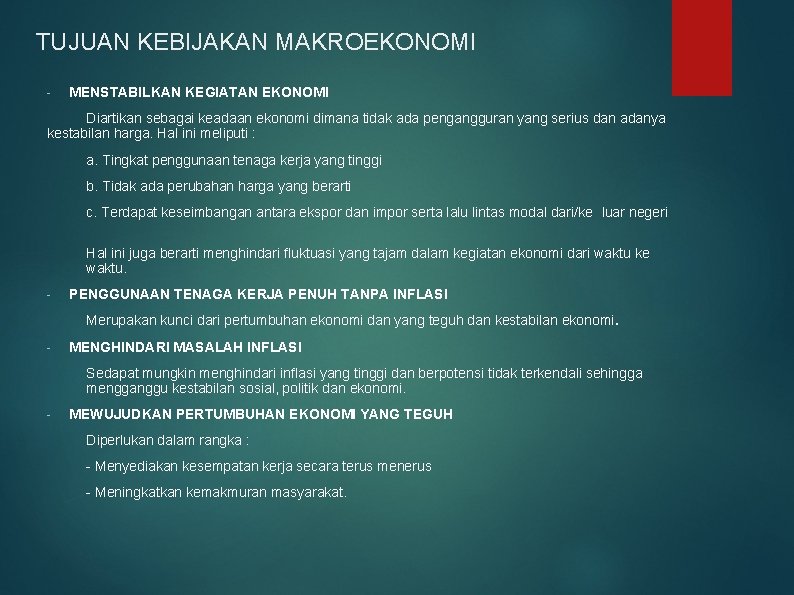 TUJUAN KEBIJAKAN MAKROEKONOMI

- MENSTABILKAN KEGIATAN EKONOMI

Diartikan sebagai keadaan ekonomi dimana tidak ada pengangguran yang serius dan adanya kestabilan harga. Hal ini meliputi :

a. Tingkat penggunaan tenaga kerja yang tinggi

b. Tidak ada perubahan harga yang berarti

c. Terdapat keseimbangan antara ekspor dan impor serta lalu lintas modal dari/ke luar negeri

Hal ini juga berarti menghindari fluktuasi yang tajam dalam kegiatan ekonomi dari waktu ke waktu.

- PENGGUNAAN TENAGA KERJA PENUH TANPA INFLASI

Merupakan kunci dari pertumbuhan ekonomi dan yang teguh dan kestabilan ekonomi.

- MENGHINDARI MASALAH INFLASI

Sedapat mungkin menghindari inflasi yang tinggi dan berpotensi tidak terkendali sehingga mengganggu kestabilan sosial, politik dan ekonomi.

- MEWUJUDKAN PERTUMBUHAN EKONOMI YANG TEGUH

Diperlukan dalam rangka :

- Menyediakan kesempatan kerja secara terus menerus

- Meningkatkan kemakmuran masyarakat.